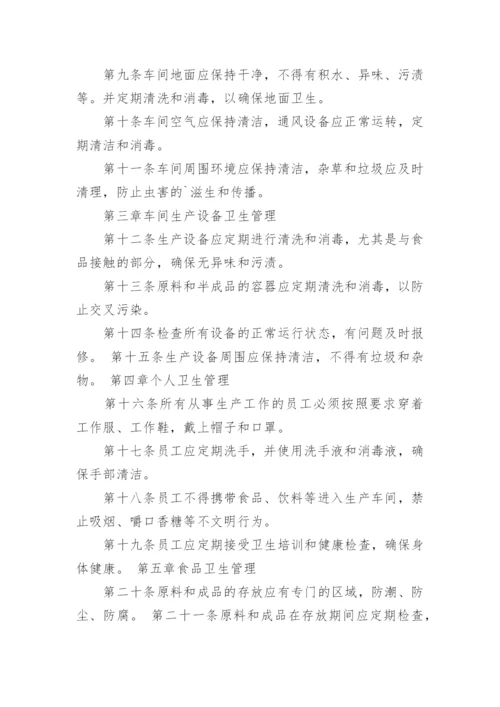 第九条车间地面应保持干净，不得有积水、异味、污渍等。并定期清洗和消毒，以确保地面卫生。

第十条车间空气应保持清洁，通风设备应正常运转，定期清洁和消毒。

第十一条车间周围环境应保持清洁，杂草和垃圾应及时清理，防止虫害的`滋生和传播。

第三章车间生产设备卫生管理

第十二条生产设备应定期进行清洗和消毒，尤其是与食品接触的部分，确保无异味和污渍。

第十三条原料和半成品的容器应定期清洗和消毒，以防止交叉污染。

第十四条检查所有设备的正常运行状态，有问题及时报修。 第十五条生产设备周围应保持清洁，不得有垃圾和杂物。 第四章个人卫生管理

第十六条所有从事生产工作的员工必须按照要求穿着工作服、工作鞋，戴上帽子和口罩。

第十七条员工应定期洗手，并使用洗手液和消毒液，确保手部清洁。

第十八条员工不得携带食品、饮料等进入生产车间，禁止吸烟、嚼口香糖等不文明行为。

第十九条员工应定期接受卫生培训和健康检查，确保身体健康。 第五章食品卫生管理

第二十条原料和成品的存放应有专门的区域，防潮、防尘、防腐。 第二十一条原料和成品在存放期间应定期检查，